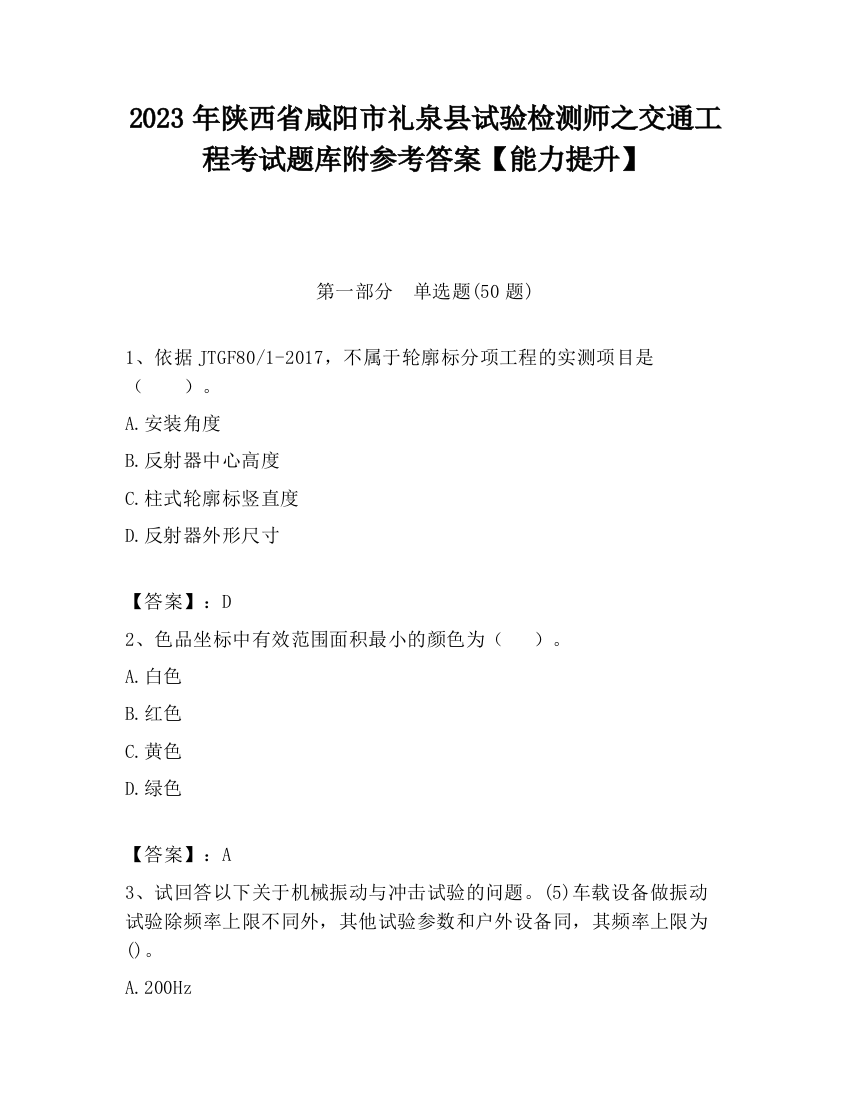 2023 年陕西省咸阳市礼泉县试验检测师之交通工程考试题库附参考答案【能力提升】

第一部分　单选题(50 题)

1、依据 JTGF80/1-2017，不属于轮廓标分项工程的实测项目是（　　）。

A.安装角度

B.反射器中心高度

C.柱式轮廓标竖直度

D.反射器外形尺寸

【答案】：D

2、色品坐标中有效范围面积最小的颜色为（　　）。

A.白色

B.红色

C.黄色

D.绿色

【答案】：A

3、试回答以下关于机械振动与冲击试验的问题。(5)车载设备做振动试验除频率上限不同外，其他试验参数和户外设备同，其频率上限为()。

A.200Hz